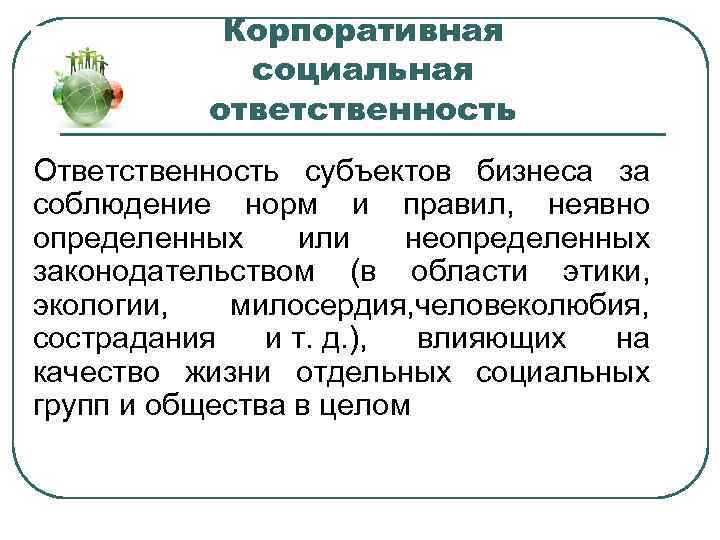 Корпоративная социальная ответственность

Ответственность субъектов бизнеса за соблюдение норм и правил, неявно определенных или неопределенных законодательством (в области этики, экологии, милосердия,человеколюбия, сострадания и т. д.), влияющих на качество жизни отдельных социальных групп и общества в целом